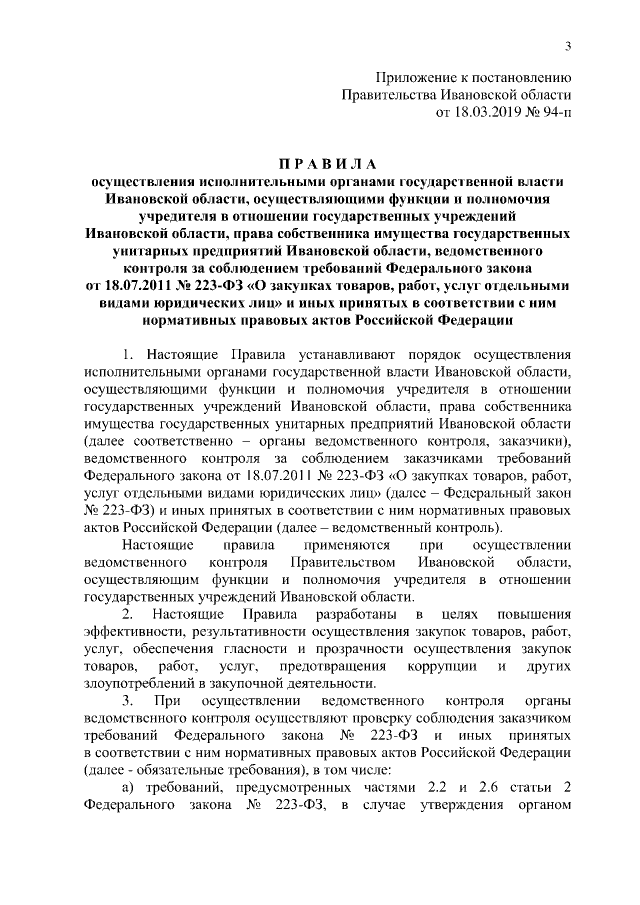 3

Приложение к постановлению
Правительства Ивановской области
от 18.03.2019 № 94-п

П Р А В И Л А
осуществления исполнительными органами государственной власти Ивановской области, осуществляющими функции и полномочия учредителя в отношении государственных учреждений Ивановской области, права собственника имущества государственных унитарных предприятий Ивановской области, ведомственного контроля за соблюдением требований Федерального закона от 18.07.2011 № 223-ФЗ «О закупках товаров, работ, услуг отдельными видами юридических лиц» и иных принятых в соответствии с ним нормативных правовых актов Российской Федерации

1. Настоящие Правила устанавливают порядок осуществления исполнительными органами государственной власти Ивановской области, осуществляющими функции и полномочия учредителя в отношении государственных учреждений Ивановской области, права собственника имущества государственных унитарных предприятий Ивановской области (далее соответственно – органы ведомственного контроля, заказчики), ведомственного контроля за соблюдением заказчиками требований Федерального закона от 18.07.2011 № 223-ФЗ «О закупках товаров, работ, услуг отдельными видами юридических лиц» (далее – Федеральный закон № 223-ФЗ) и иных принятых в соответствии с ним нормативных правовых актов Российской Федерации (далее – ведомственный контроль).

Настоящие правила применяются при осуществлении ведомственного контроля Правительством Ивановской области, осуществляющим функции и полномочия учредителя в отношении государственных учреждений Ивановской области.

2. Настоящие Правила разработаны в целях повышения эффективности, результативности осуществления закупок товаров, работ, услуг, обеспечения гласности и прозрачности осуществления закупок товаров, работ, услуг, предотвращения коррупции и других злоупотреблений в закупочной деятельности.

3. При осуществлении ведомственного контроля органы ведомственного контроля осуществляют проверку соблюдения заказчиком требований Федерального закона № 223-ФЗ и иных принятых в соответствии с ним нормативных правовых актов Российской Федерации (далее - обязательные требования), в том числе:

а) требований, предусмотренных частями 2.2 и 2.6 статьи 2 Федерального закона № 223-ФЗ, в случае утверждения органом